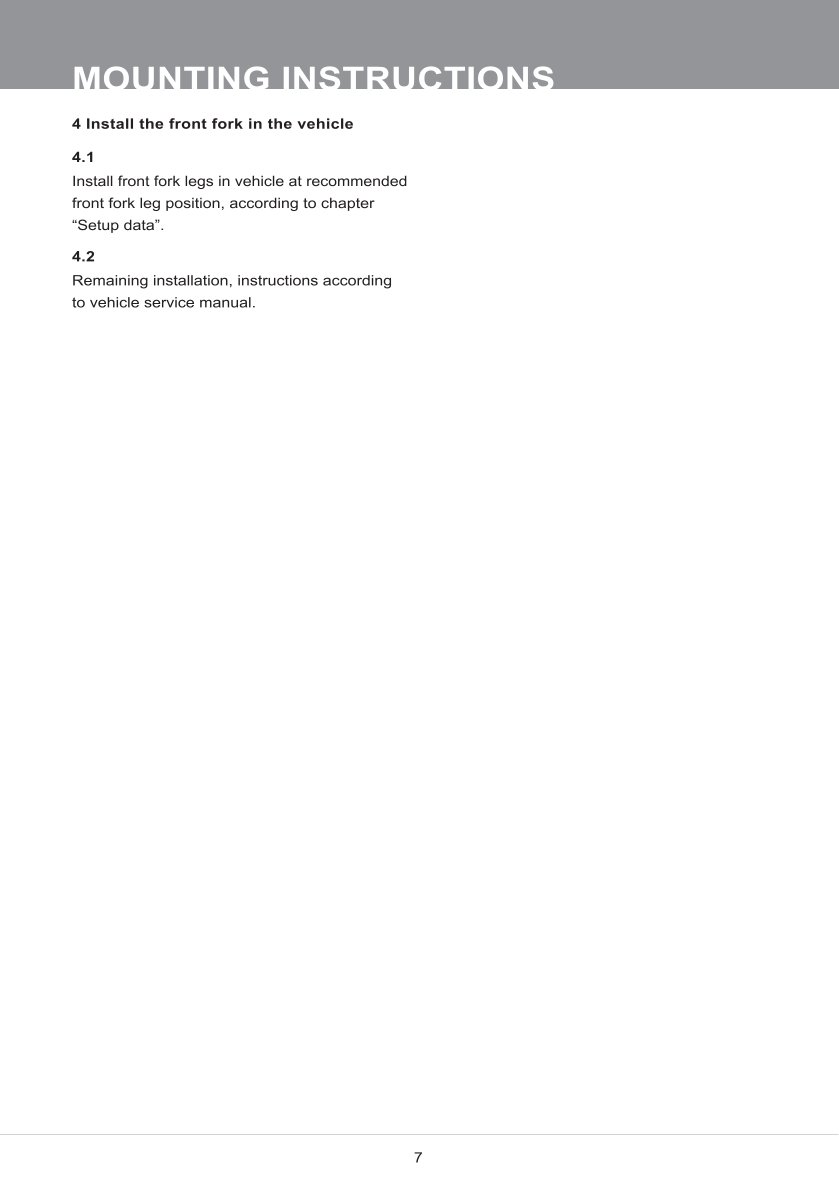 MOUNTING INSTRUCTIONS

4 Install the front fork in the vehicle

4.1
Install front fork legs in vehicle at recommended front fork leg position, according to chapter “Setup data”.

4.2
Remaining installation, instructions according to vehicle service manual.

7